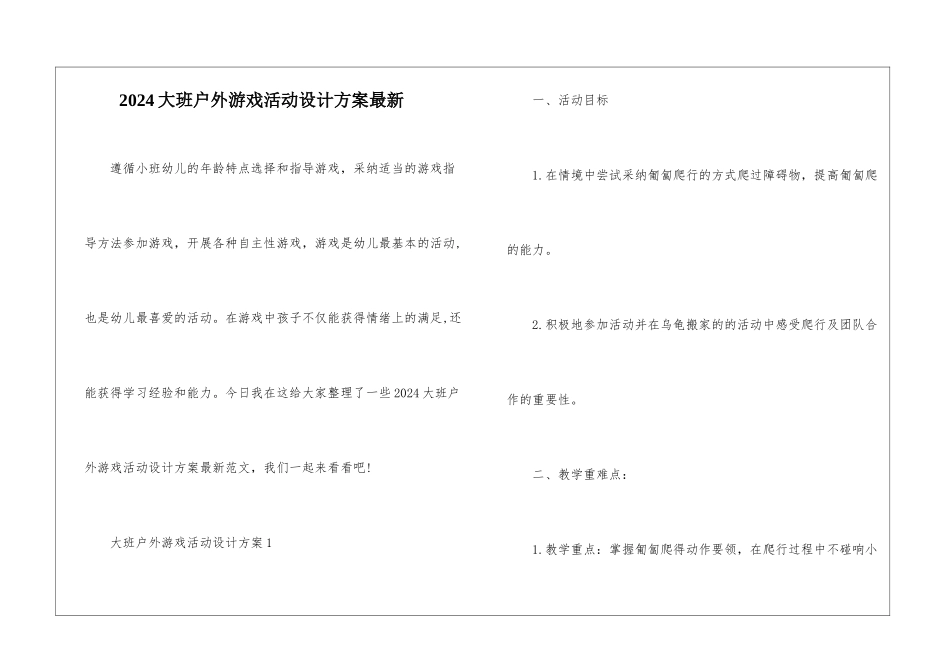 2024大班户外游戏活动设计方案最新

遵循小班幼儿的年龄特点选择和指导游戏，采纳适当的游戏指导方法参加游戏，开展各种自主性游戏，游戏是幼儿最基本的活动，也是幼儿最喜爱的活动。在游戏中孩子不仅能获得情绪上的满足,还能获得学习经验和能力。今日我在这给大家整理了一些2024大班户外游戏活动设计方案最新范文，我们一起来看看吧!

大班户外游戏活动设计方案1

一、活动目标

1.在情境中尝试采纳匍匐爬行的方式爬过障碍物，提高匍匐爬的能力。

2.积极地参加活动并在乌龟搬家的的活动中感受爬行及团队合作的重要性。

二、教学重难点：

1.教学重点：掌握匍匐爬得动作要领，在爬行过程中不碰响小